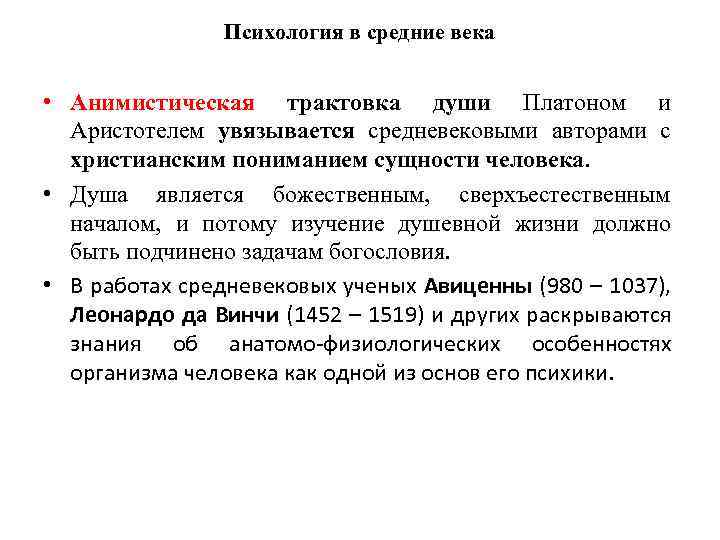 Психология в средние века

• Анимистическая трактовка души Платоном и Аристотелем увязывается средневековыми авторами с христианским пониманием сущности человека.

• Душа является божественным, сверхъестественным началом, и потому изучение душевной жизни должно быть подчинено задачам богословия.

• В работах средневековых ученых Авиценны (980 – 1037), Леонардо да Винчи (1452 – 1519) и других раскрываются знания об анатомо-физиологических особенностях организма человека как одной из основ его психики.